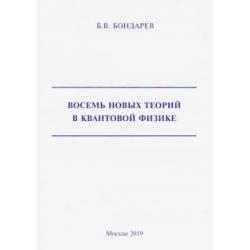 Б.В. БОНДАРЕВ

ВОСЕМЬ НОВЫХ ТЕОРИЙ В КВАНТОВОЙ ФИЗИКЕ

Москва 2019